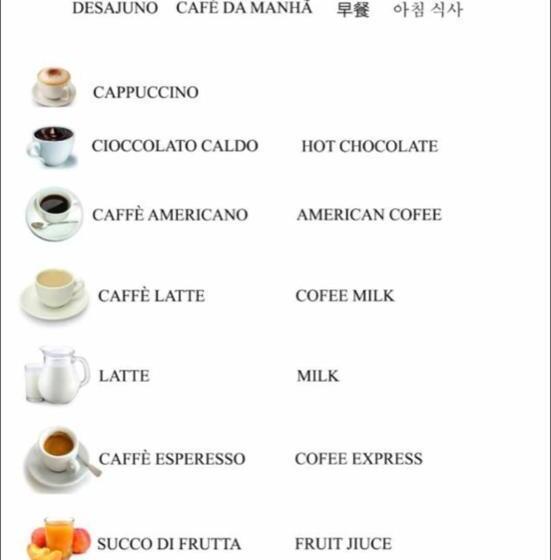 DESAJUNO CAFÉ DA MANHÃ 早餐 아침 식사

CAPPUCCINO

CIOCCOLATO CALDO HOT CHOCOLATE

CAFFÈ AMERICANO AMERICAN COFEE

CAFFÈ LATTE COFEE MILK

LATTE MILK

CAFFÈ ESPERESSO COFEE EXPRESS

SUCCO DI FRUTTA FRUIT JIUCE